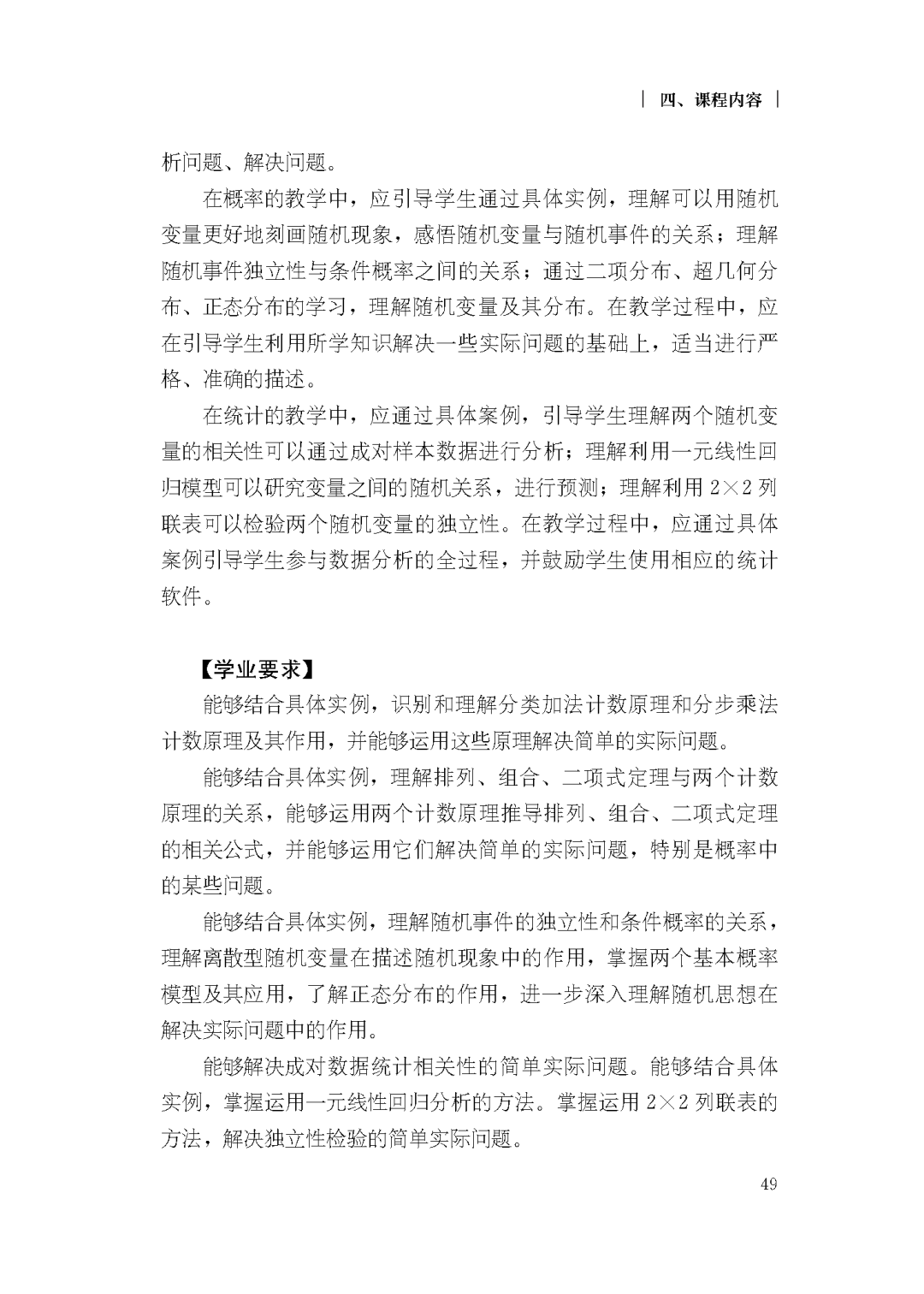 | 四、课程内容 |

析问题、解决问题。

在概率的教学中，应引导学生通过具体实例，理解可以用随机变量更好地刻画随机现象，感悟随机变量与随机事件的关系；理解随机事件独立性与条件概率之间的关系；通过二项分布、超几何分布、正态分布的学习，理解随机变量及其分布。在教学过程中，应在引导学生利用所学知识解决一些实际问题的基础上，适当进行严格、准确的描述。

在统计的教学中，应通过具体案例，引导学生理解两个随机变量的相关性可以通过成对样本数据进行分析；理解利用一元线性回归模型可以研究变量之间的随机关系，进行预测；理解利用 $2\times2$ 列联表可以检验两个随机变量的独立性。在教学过程中，应通过具体案例引导学生参与数据分析的全过程，并鼓励学生使用相应的统计软件。

【学业要求】

能够结合具体实例，识别和理解分类加法计数原理和分步乘法计数原理及其作用，并能够运用这些原理解决简单的实际问题。

能够结合具体实例，理解排列、组合、二项式定理与两个计数原理的关系，能够运用两个计数原理推导排列、组合、二项式定理的相关公式，并能够运用它们解决简单的实际问题，特别是概率中的某些问题。

能够结合具体实例，理解随机事件的独立性和条件概率的关系，理解离散型随机变量在描述随机现象中的作用，掌握两个基本概率模型及其应用，了解正态分布的作用，进一步深入理解随机思想在解决实际问题中的作用。

能够解决成对数据统计相关性的简单实际问题。能够结合具体实例，掌握运用一元线性回归分析的方法。掌握运用 $2\times2$ 列联表的方法，解决独立性检验的简单实际问题。

49